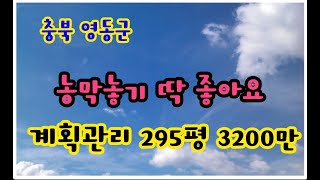 충북 영동군

농막놓기 딱 좋아요

계획관리 295평 3200만